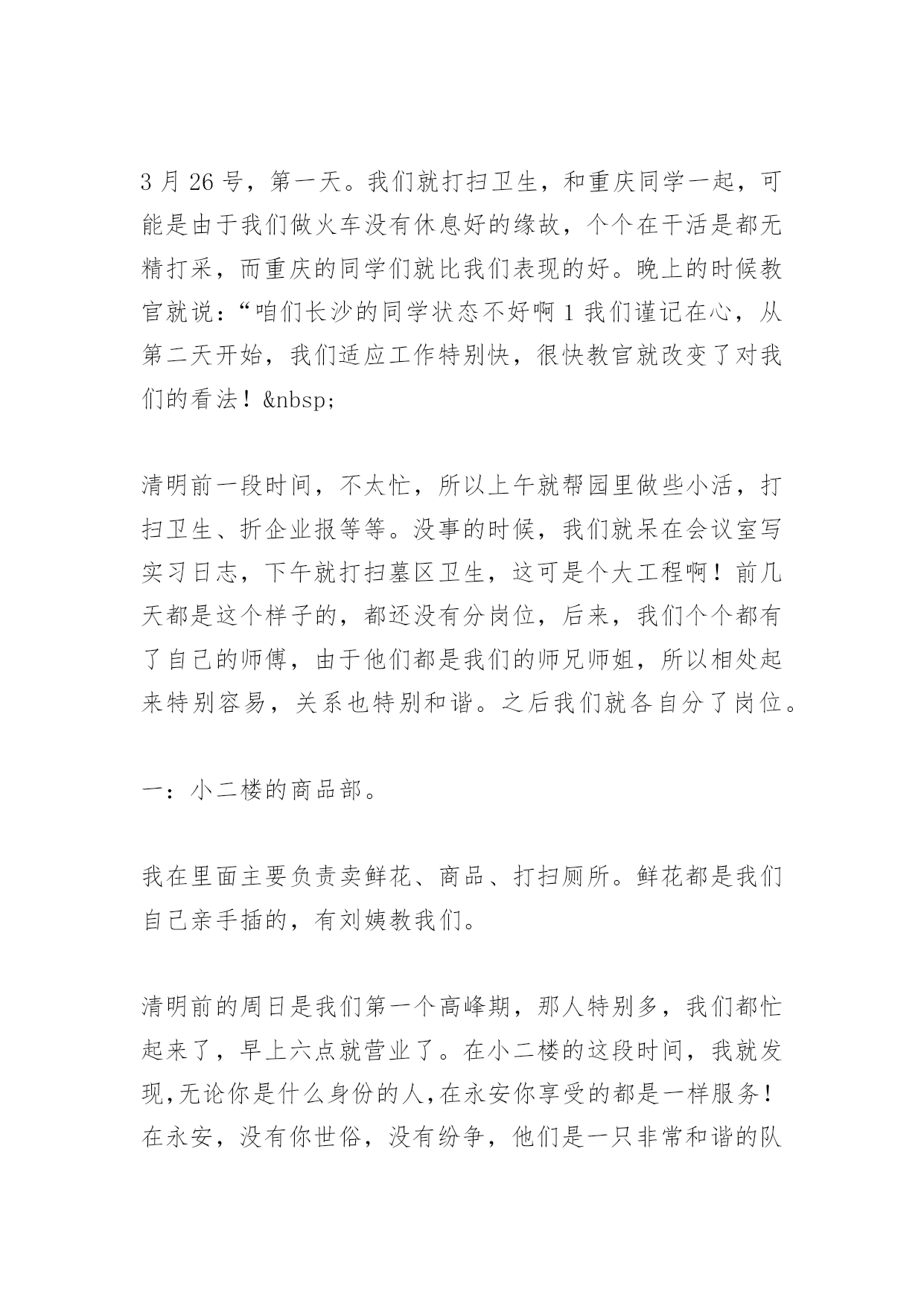 3 月 26 号，第一天。我们就打扫卫生，和重庆同学一起，可能是由于我们做火车没有休息好的缘故，个个在干活是都无精打采，而重庆的同学们就比我们表现的好。晚上的时候教官就说：“咱们长沙的同学状态不好啊 1 我们谨记在心，从第二天开始，我们适应工作特别快，很快教官就改变了对我们的看法！&nbsp;

清明前一段时间，不太忙，所以上午就帮园里做些小活，打扫卫生、折企业报等等。没事的时候，我们就呆在会议室写实习日志，下午就打扫墓区卫生，这可是个大工程啊！前几天都是这个样子的，都还没有分岗位，后来，我们个个都有了自己的师傅，由于他们都是我们的师兄师姐，所以相处起来特别容易，关系也特别和谐。之后我们就各自分了岗位。

一：小二楼的商品部。

我在里面主要负责卖鲜花、商品、打扫厕所。鲜花都是我们自己亲手插的，有刘姨教我们。

清明前的周日是我们第一个高峰期，那人特别多，我们都忙起来了，早上六点就营业了。在小二楼的这段时间，我就发现,无论你是什么身份的人,在永安你享受的都是一样服务！在永安，没有你世俗，没有纷争，他们是一只非常和谐的队